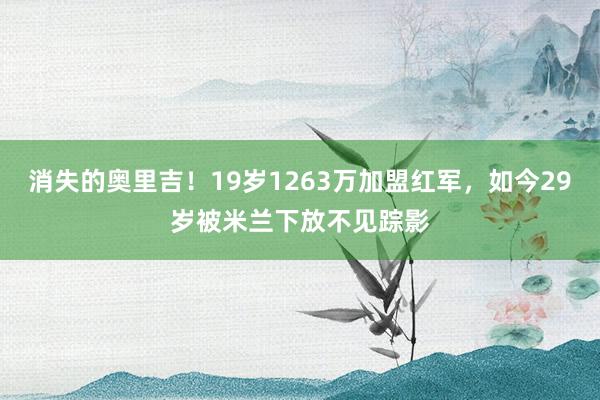 消失的奥里吉！19岁1263万加盟红军，如今29岁被米兰下放不见踪影